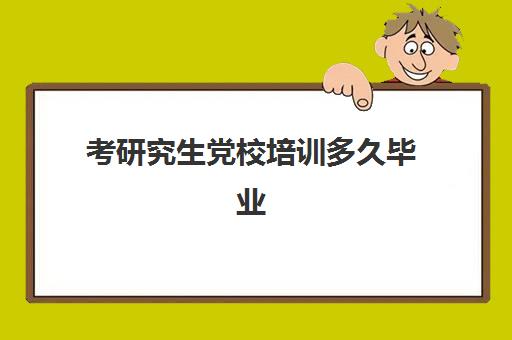 考研究生党校培训多久毕业